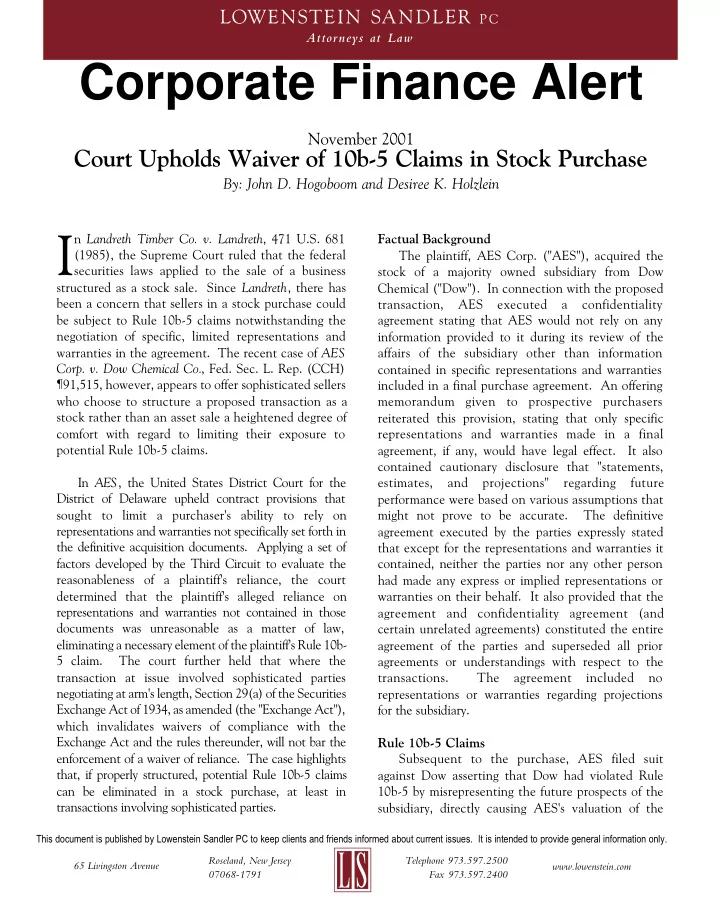 LOWENSTEIN SANDLER PC
Attorneys at Law

Corporate Finance Alert

November 2001
Court Upholds Waiver of 10b-5 Claims in Stock Purchase
By: John D. Hogoboom and Desiree K. Holzlein

In Landreth Timber Co. v. Landreth, 471 U.S. 681 (1985), the Supreme Court ruled that the federal securities laws applied to the sale of a business structured as a stock sale. Since Landreth, there has been a concern that sellers in a stock purchase could be subject to Rule 10b-5 claims notwithstanding the negotiation of specific, limited representations and warranties in the agreement. The recent case of AES Corp. v. Dow Chemical Co., Fed. Sec. L. Rep. (CCH) ¶91,515, however, appears to offer sophisticated sellers who choose to structure a proposed transaction as a stock rather than an asset sale a heightened degree of comfort with regard to limiting their exposure to potential Rule 10b-5 claims.

In AES, the United States District Court for the District of Delaware upheld contract provisions that sought to limit a purchaser's ability to rely on representations and warranties not specifically set forth in the definitive acquisition documents. Applying a set of factors developed by the Third Circuit to evaluate the reasonableness of a plaintiff's reliance, the court determined that the plaintiff's alleged reliance on representations and warranties not contained in those documents was unreasonable as a matter of law, eliminating a necessary element of the plaintiff's Rule 10b-5 claim. The court further held that where the transaction at issue involved sophisticated parties negotiating at arm's length, Section 29(a) of the Securities Exchange Act of 1934, as amended (the "Exchange Act"), which invalidates waivers of compliance with the Exchange Act and the rules thereunder, will not bar the enforcement of a waiver of reliance. The case highlights that, if properly structured, potential Rule 10b-5 claims can be eliminated in a stock purchase, at least in transactions involving sophisticated parties.

Factual Background
The plaintiff, AES Corp. ("AES"), acquired the stock of a majority owned subsidiary from Dow Chemical ("Dow"). In connection with the proposed transaction, AES executed a confidentiality agreement stating that AES would not rely on any information provided to it during its review of the affairs of the subsidiary other than information contained in specific representations and warranties included in a final purchase agreement. An offering memorandum given to prospective purchasers reiterated this provision, stating that only specific representations and warranties made in a final agreement, if any, would have legal effect. It also contained cautionary disclosure that "statements, estimates, and projections" regarding future performance were based on various assumptions that might not prove to be accurate. The definitive agreement executed by the parties expressly stated that except for the representations and warranties it contained, neither the parties nor any other person had made any express or implied representations or warranties on their behalf. It also provided that the agreement and confidentiality agreement (and certain unrelated agreements) constituted the entire agreement of the parties and superseded all prior agreements or understandings with respect to the transactions. The agreement included no representations or warranties regarding projections for the subsidiary.

Rule 10b-5 Claims
Subsequent to the purchase, AES filed suit against Dow asserting that Dow had violated Rule 10b-5 by misrepresenting the future prospects of the subsidiary, directly causing AES's valuation of the

This document is published by Lowenstein Sandler PC to keep clients and friends informed about current issues. It is intended to provide general information only.

65 Livingston Avenue
Roseland, New Jersey
07068-1791
LS
Telephone 973.597.2500
Fax 973.597.2400
www.lowenstein.com